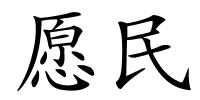 愿民